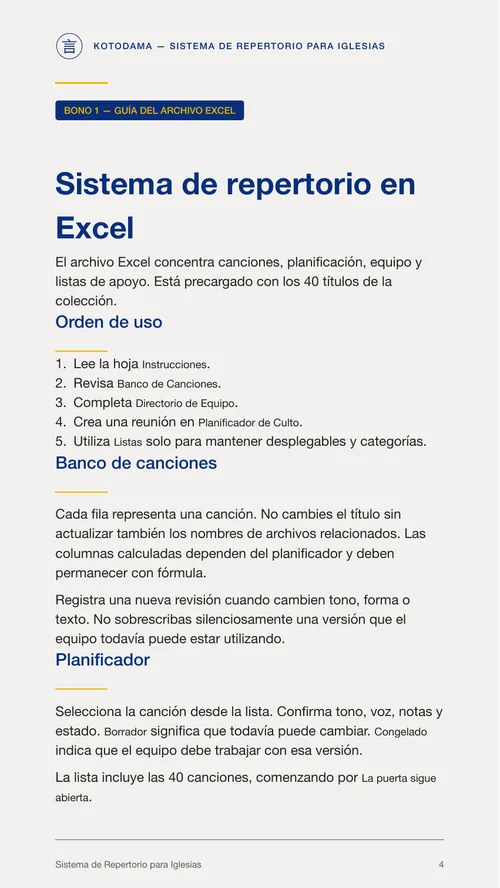 KOTODAMA — SISTEMA DE REPERTORIO PARA IGLESIAS

BONO 1 — GUÍA DEL ARCHIVO EXCEL

Sistema de repertorio en Excel

El archivo Excel concentra canciones, planificación, equipo y listas de apoyo. Está precargado con los 40 títulos de la colección.

Orden de uso

1. Lee la hoja Instrucciones.
2. Revisa Banco de Canciones.
3. Completa Directorio de Equipo.
4. Crea una reunión en Planificador de Culto.
5. Utiliza Listas solo para mantener desplegables y categorías.

Banco de canciones

Cada fila representa una canción. No cambies el título sin actualizar también los nombres de archivos relacionados. Las columnas calculadas dependen del planificador y deben permanecer con fórmula.

Registra una nueva revisión cuando cambien tono, forma o texto. No sobrescribas silenciosamente una versión que el equipo todavía puede estar utilizando.

Planificador

Selecciona la canción desde la lista. Confirma tono, voz, notas y estado. Borrador significa que todavía puede cambiar. Congelado indica que el equipo debe trabajar con esa versión.

La lista incluye las 40 canciones, comenzando por La puerta sigue abierta.

Sistema de Repertorio para Iglesias
4